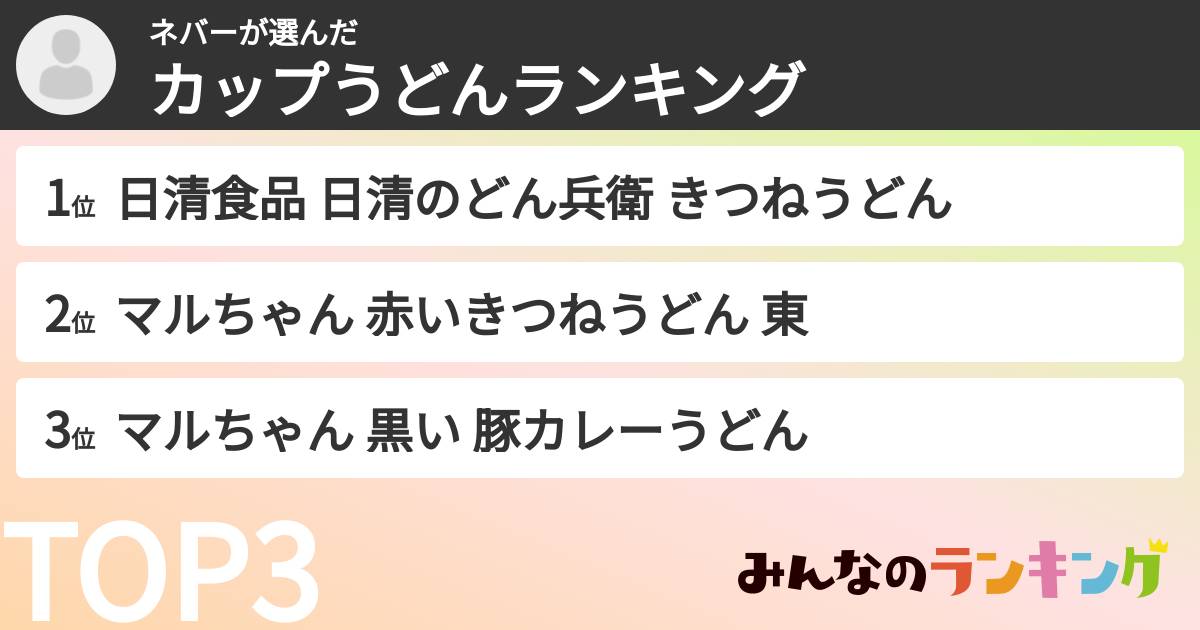 ネバーが選んだ
カップうどんランキング

1位 日清食品 日清のどん兵衛 きつねうどん

2位 マルちゃん 赤いきつねうどん 東

3位 マルちゃん 黒い 豚カレーうどん

TOP3

みんなのランキング